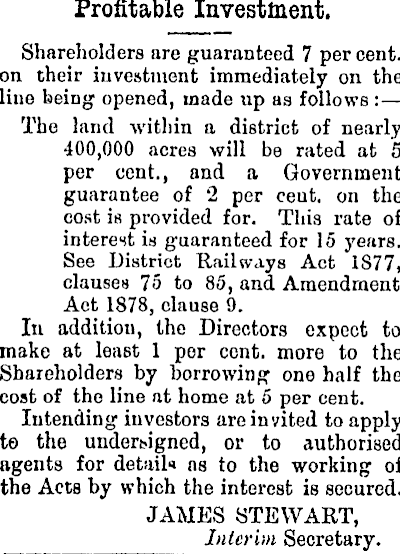 Profitable Investment.

Shareholders are guaranteed 7 per cent. on their investment immediately on the line being opened, made up as follows:—

The land within a district of nearly 400,000 acres will be rated at 5 per cent., and a Government guarantee of 2 per cent. on the cost is provided for. This rate of interest is guaranteed for 15 years. See District Railways Act 1877, clauses 75 to 85, and Amendment Act 1878, clause 9.

In addition, the Directors expect to make at least 1 per cent. more to the Shareholders by borrowing one half the cost of the line at home at 5 per cent.

Intending investors are invited to apply to the undersigned, or to authorised agents for details as to the working of the Acts by which the interest is secured.

JAMES STEWART,
Interim Secretary.